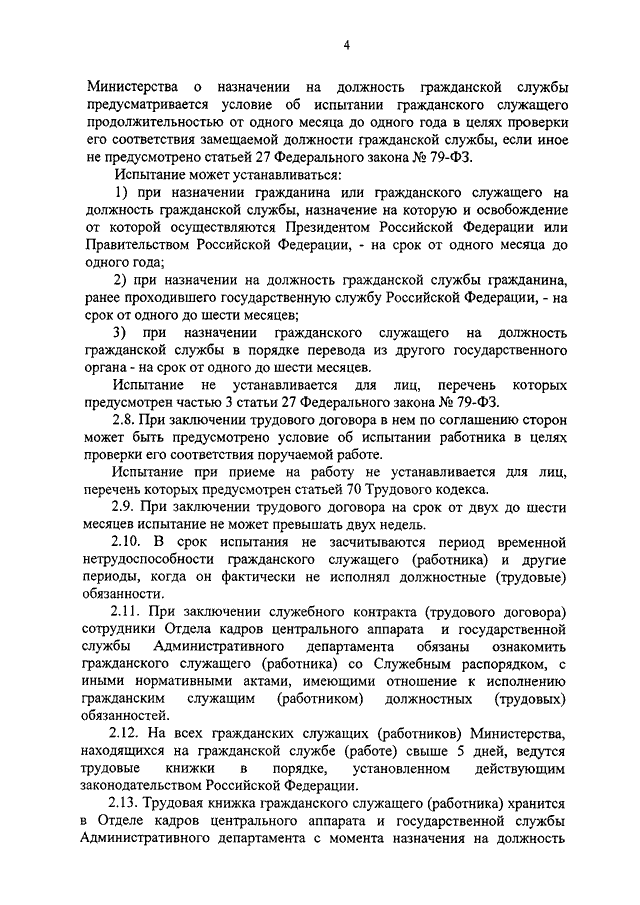 4

Министерства о назначении на должность гражданской службы предусматривается условие об испытании гражданского служащего продолжительностью от одного месяца до одного года в целях проверки его соответствия замещаемой должности гражданской службы, если иное не предусмотрено статьей 27 Федерального закона № 79-ФЗ.

Испытание может устанавливаться:

1) при назначении гражданина или гражданского служащего на должность гражданской службы, назначение на которую и освобождение от которой осуществляются Президентом Российской Федерации или Правительством Российской Федерации, - на срок от одного месяца до одного года;

2) при назначении на должность гражданской службы гражданина, ранее проходившего государственную службу Российской Федерации, - на срок от одного до шести месяцев;

3) при назначении гражданского служащего на должность гражданской службы в порядке перевода из другого государственного органа - на срок от одного до шести месяцев.

Испытание не устанавливается для лиц, перечень которых предусмотрен частью 3 статьи 27 Федерального закона № 79-ФЗ.

2.8. При заключении трудового договора в нем по соглашению сторон может быть предусмотрено условие об испытании работника в целях проверки его соответствия поручаемой работе.

Испытание при приеме на работу не устанавливается для лиц, перечень которых предусмотрен статьей 70 Трудового кодекса.

2.9. При заключении трудового договора на срок от двух до шести месяцев испытание не может превышать двух недель.

2.10. В срок испытания не засчитываются период временной нетрудоспособности гражданского служащего (работника) и другие периоды, когда он фактически не исполнял должностные (трудовые) обязанности.

2.11. При заключении служебного контракта (трудового договора) сотрудники Отдела кадров центрального аппарата и государственной службы Административного департамента обязаны ознакомить гражданского служащего (работника) со Служебным распорядком, с иными нормативными актами, имеющими отношение к исполнению гражданским служащим (работником) должностных (трудовых) обязанностей.

2.12. На всех гражданских служащих (работников) Министерства, находящихся на гражданской службе (работе) свыше 5 дней, ведутся трудовые книжки в порядке, установленном действующим законодательством Российской Федерации.

2.13. Трудовая книжка гражданского служащего (работника) хранится в Отделе кадров центрального аппарата и государственной службы Административного департамента с момента назначения на должность